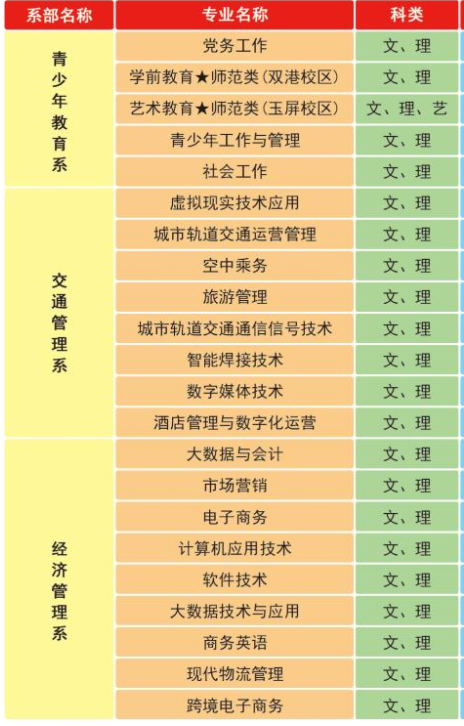 | 系部名称 | 专业名称 | 科类 |
|---|---|---|
| 青少年教育系 | 党务工作 | 文、理 |
| | 学前教育★师范类(双港校区) | 文、理 |
| | 艺术教育★师范类(玉屏校区) | 文、理、艺 |
| | 青少年工作与管理 | 文、理 |
| | 社会工作 | 文、理 |
| 交通管理系 | 虚拟现实技术应用 | 文、理 |
| | 城市轨道交通运营管理 | 文、理 |
| | 空中乘务 | 文、理 |
| | 旅游管理 | 文、理 |
| | 城市轨道交通通信信号技术 | 文、理 |
| | 智能焊接技术 | 文、理 |
| | 数字媒体技术 | 文、理 |
| | 酒店管理与数字化运营 | 文、理 |
| 经济管理系 | 大数据与会计 | 文、理 |
| | 市场营销 | 文、理 |
| | 电子商务 | 文、理 |
| | 计算机应用技术 | 文、理 |
| | 软件技术 | 文、理 |
| | 大数据技术与应用 | 文、理 |
| | 商务英语 | 文、理 |
| | 现代物流管理 | 文、理 |
| | 跨境电子商务 | 文、理 |